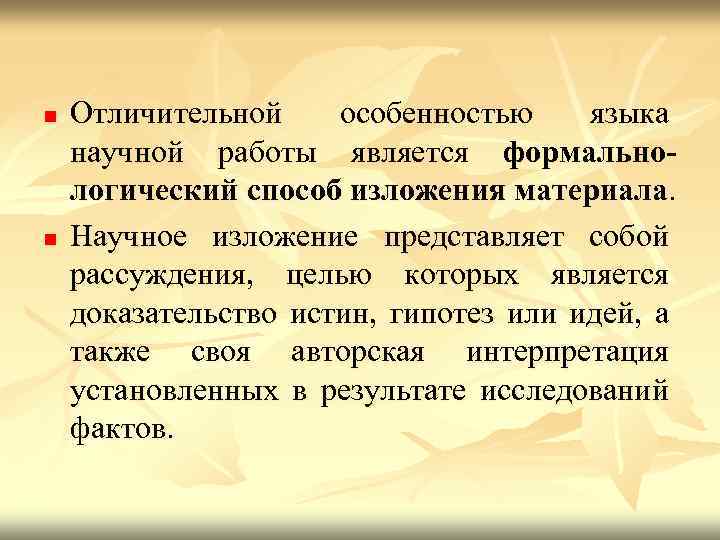 Отличительной особенностью языка научной работы является формально-логический способ изложения материала.

Научное изложение представляет собой рассуждения, целью которых является доказательство истин, гипотез или идей, а также своя авторская интерпретация установленных в результате исследований фактов.